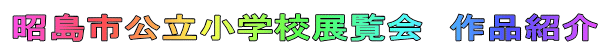 昭島市公立小学校展覧会　作品紹介